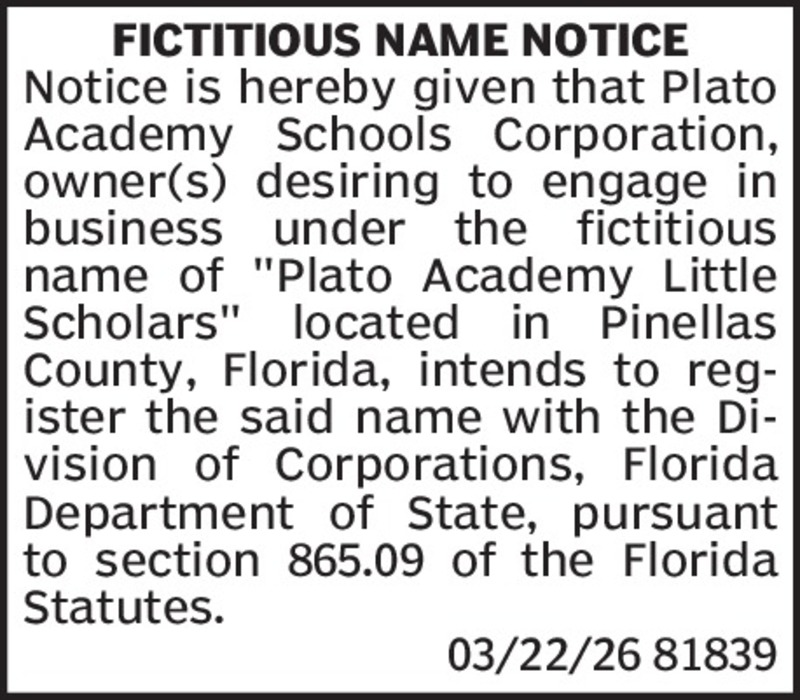 FICTITIOUS NAME NOTICE

Notice is hereby given that Plato Academy Schools Corporation, owner(s) desiring to engage in business under the fictitious name of "Plato Academy Little Scholars" located in Pinellas County, Florida, intends to register the said name with the Division of Corporations, Florida Department of State, pursuant to section 865.09 of the Florida Statutes.

03/22/26 81839